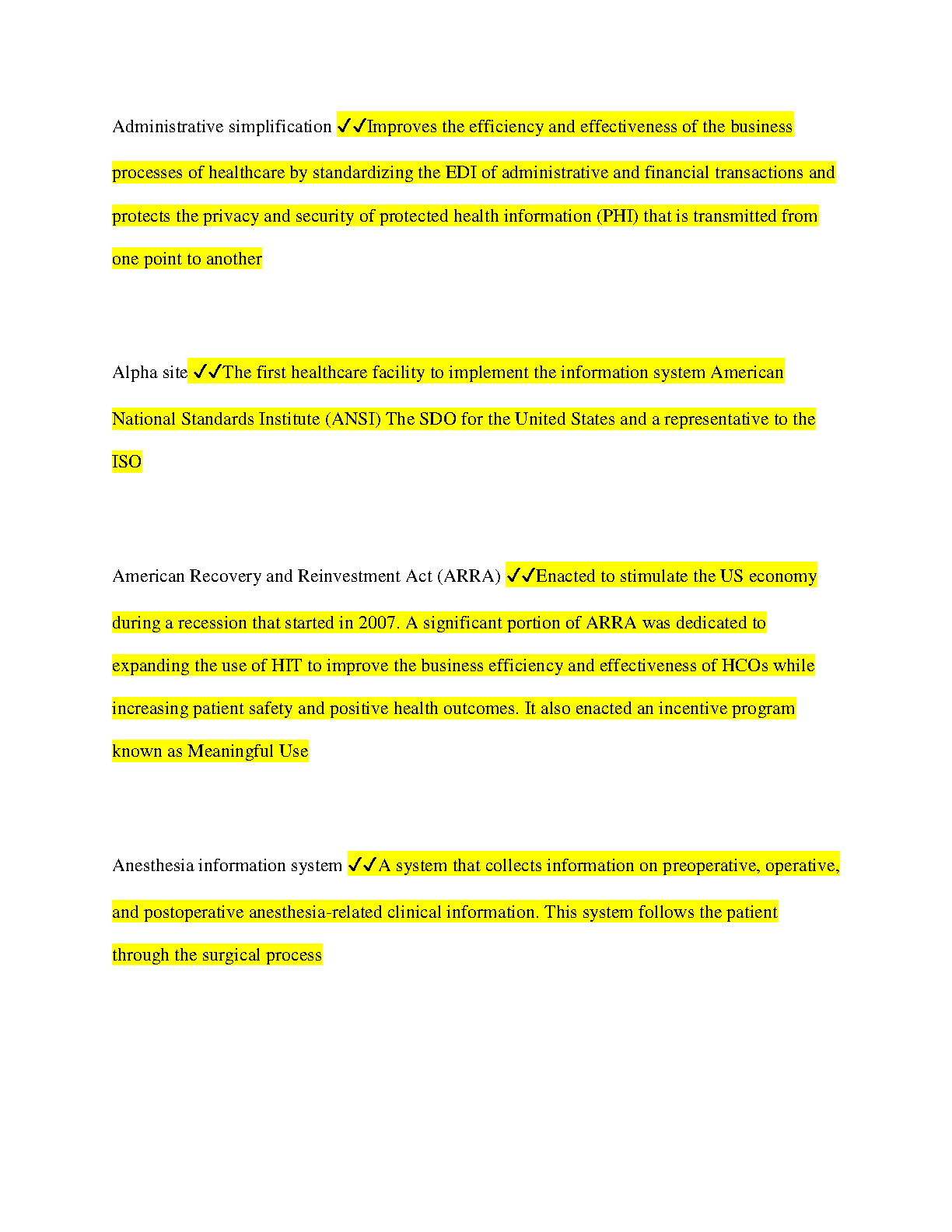 Administrative simplification ✓✓Improves the efficiency and effectiveness of the business processes of healthcare by standardizing the EDI of administrative and financial transactions and protects the privacy and security of protected health information (PHI) that is transmitted from one point to another

Alpha site ✓✓The first healthcare facility to implement the information system American National Standards Institute (ANSI) The SDO for the United States and a representative to the ISO

American Recovery and Reinvestment Act (ARRA) ✓✓Enacted to stimulate the US economy during a recession that started in 2007. A significant portion of ARRA was dedicated to expanding the use of HIT to improve the business efficiency and effectiveness of HCOs while increasing patient safety and positive health outcomes. It also enacted an incentive program known as Meaningful Use

Anesthesia information system ✓✓A system that collects information on preoperative, operative, and postoperative anesthesia-related clinical information. This system follows the patient through the surgical process